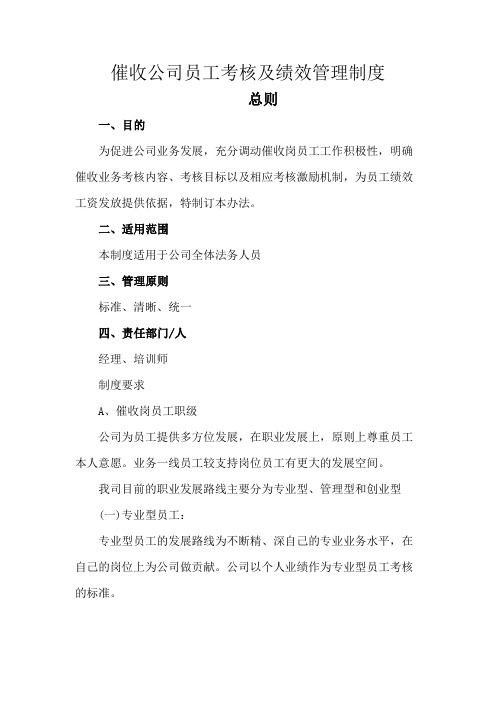 催收公司员工考核及绩效管理制度

总则

一、目的

为促进公司业务发展，充分调动催收岗员工工作积极性，明确催收业务考核内容、考核目标以及相应考核激励机制，为员工绩效工资发放提供依据，特制订本办法。

二、适用范围

本制度适用于公司全体法务人员

三、管理原则

标准、清晰、统一

四、责任部门/人

经理、培训师

制度要求

A、催收岗员工职级

公司为员工提供多方位发展，在职业发展上，原则上尊重员工本人意愿。业务一线员工较支持岗位员工有更大的发展空间。

我司目前的职业发展路线主要分为专业型、管理型和创业型

(一)专业型员工：

专业型员工的发展路线为不断精、深自己的专业业务水平，在自己的岗位上为公司做贡献。公司以个人业绩作为专业型员工考核的标准。